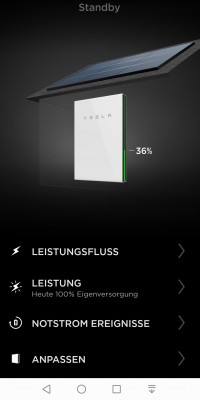 Standby

TESLA

36%

LEISTUNGSFLUSS

LEISTUNG
Heute 100% Eigenversorgung

NOTSTROM EREIGNISSE

ANPASSEN